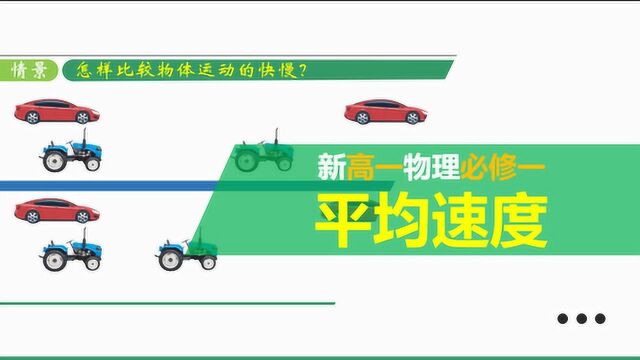 情景 怎样比较物体运动的快慢？

新高一物理必修一

平均速度